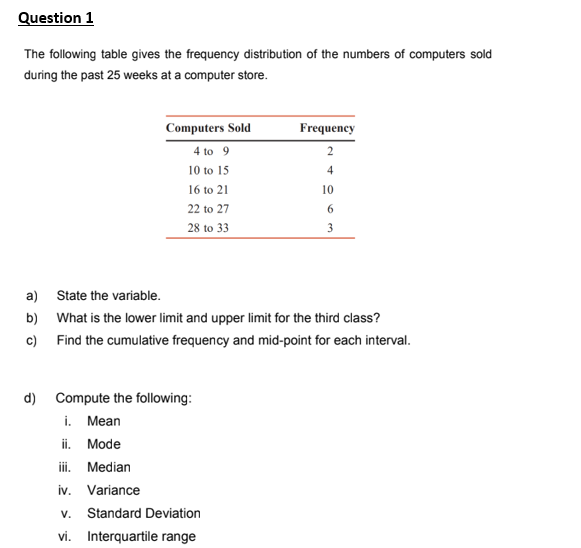 Question 1

The following table gives the frequency distribution of the numbers of computers sold during the past 25 weeks at a computer store.

| Computers Sold | Frequency |
|---|---|
| 4 to 9 | 2 |
| 10 to 15 | 4 |
| 16 to 21 | 10 |
| 22 to 27 | 6 |
| 28 to 33 | 3 |

a) State the variable.

b) What is the lower limit and upper limit for the third class?

c) Find the cumulative frequency and mid-point for each interval.

d) Compute the following:

i. Mean

ii. Mode

iii. Median

iv. Variance

v. Standard Deviation

vi. Interquartile range